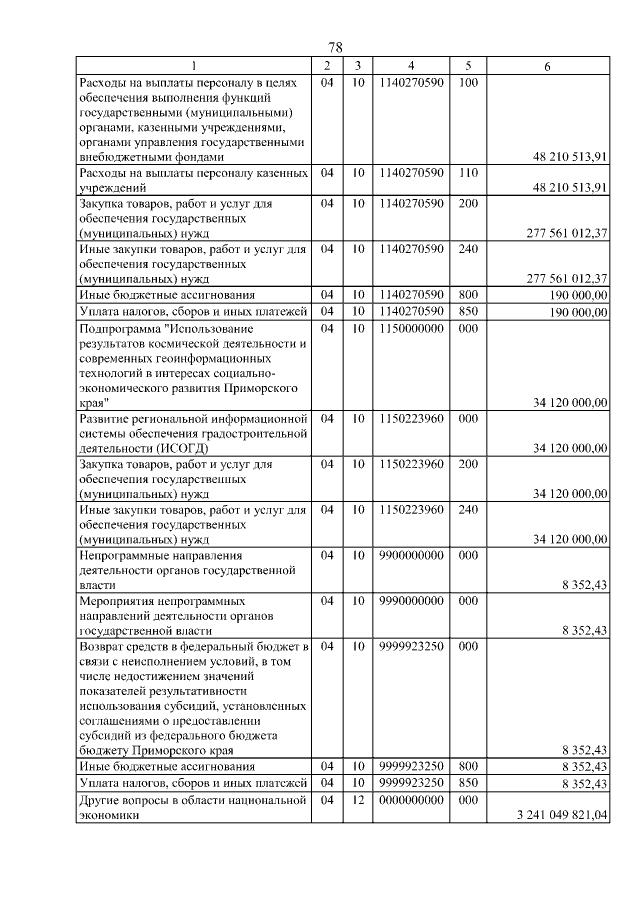 78

| 1 | 2 | 3 | 4 | 5 | 6 |
|---|---|---|---|---|---|
| Расходы на выплаты персоналу в целях обеспечения выполнения функций государственными (муниципальными) органами, казенными учреждениями, органами управления государственными внебюджетными фондами | 04 | 10 | 1140270590 | 100 | 48 210 513,91 |
| Расходы на выплаты персоналу казенных учреждений | 04 | 10 | 1140270590 | 110 | 48 210 513,91 |
| Закупка товаров, работ и услуг для обеспечения государственных (муниципальных) нужд | 04 | 10 | 1140270590 | 200 | 277 561 012,37 |
| Иные закупки товаров, работ и услуг для обеспечения государственных (муниципальных) нужд | 04 | 10 | 1140270590 | 240 | 277 561 012,37 |
| Иные бюджетные ассигнования | 04 | 10 | 1140270590 | 800 | 190 000,00 |
| Уплата налогов, сборов и иных платежей | 04 | 10 | 1140270590 | 850 | 190 000,00 |
| Подпрограмма "Использование результатов космической деятельности и современных геоинформационных технологий в интересах социально-экономического развития Приморского края" | 04 | 10 | 1150000000 | 000 | 34 120 000,00 |
| Развитие региональной информационной системы обеспечения градостроительной деятельности (ИСОГД) | 04 | 10 | 1150223960 | 000 | 34 120 000,00 |
| Закупка товаров, работ и услуг для обеспечения государственных (муниципальных) нужд | 04 | 10 | 1150223960 | 200 | 34 120 000,00 |
| Иные закупки товаров, работ и услуг для обеспечения государственных (муниципальных) нужд | 04 | 10 | 1150223960 | 240 | 34 120 000,00 |
| Непрограммные направления деятельности органов государственной власти | 04 | 10 | 9900000000 | 000 | 8 352,43 |
| Мероприятия непрограммных направлений деятельности органов государственной власти | 04 | 10 | 9990000000 | 000 | 8 352,43 |
| Возврат средств в федеральный бюджет в связи с неисполнением условий, в том числе недостижением значений показателей результативности использования субсидий, установленных соглашениями о предоставлении субсидий из федерального бюджета бюджету Приморского края | 04 | 10 | 9999923250 | 000 | 8 352,43 |
| Иные бюджетные ассигнования | 04 | 10 | 9999923250 | 800 | 8 352,43 |
| Уплата налогов, сборов и иных платежей | 04 | 10 | 9999923250 | 850 | 8 352,43 |
| Другие вопросы в области национальной экономики | 04 | 12 | 0000000000 | 000 | 3 241 049 821,04 |